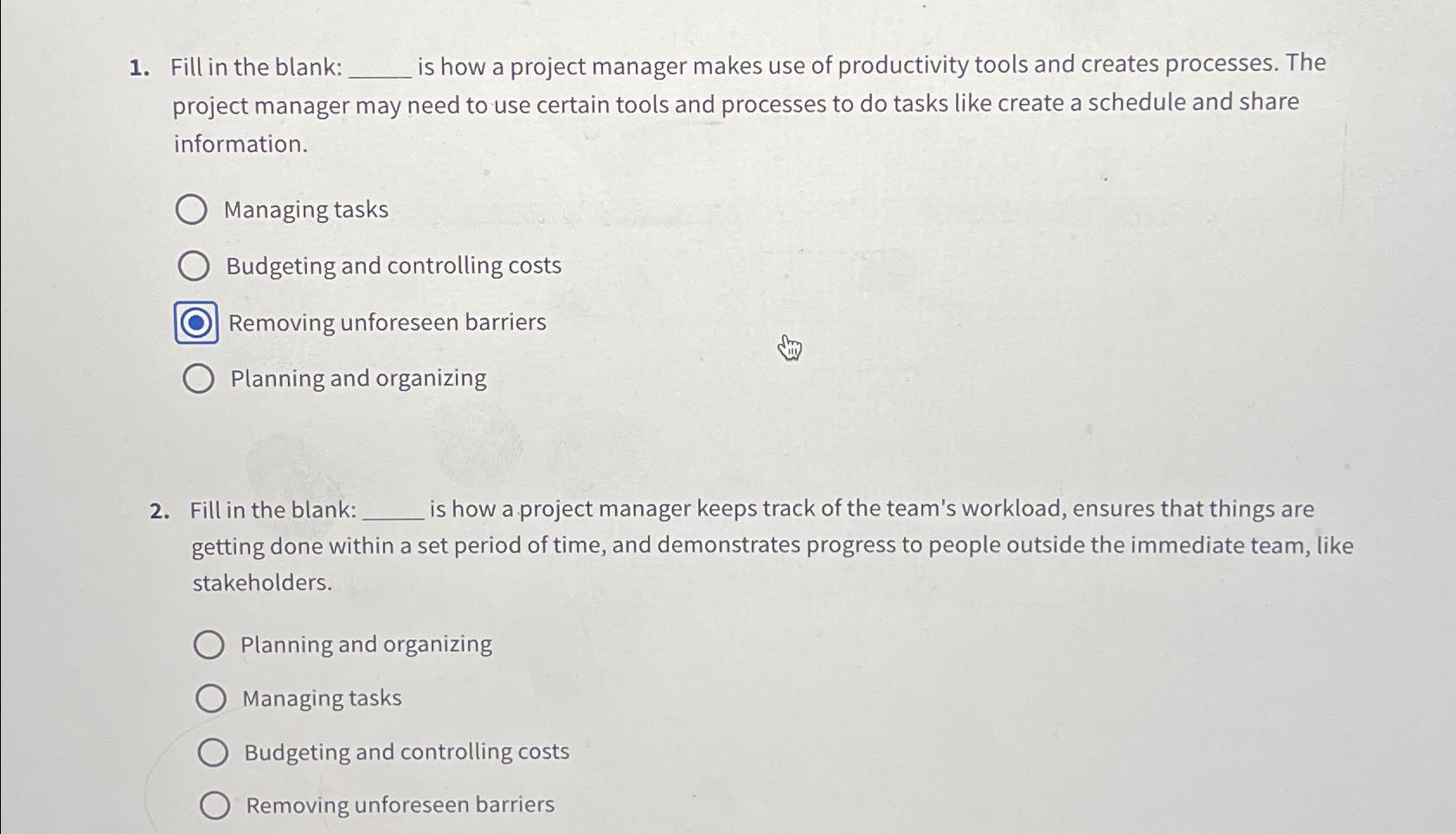 1. Fill in the blank: _____ is how a project manager makes use of productivity tools and creates processes. The project manager may need to use certain tools and processes to do tasks like create a schedule and share information.

Managing tasks

Budgeting and controlling costs

Removing unforeseen barriers

Planning and organizing

2. Fill in the blank: _____ is how a project manager keeps track of the team's workload, ensures that things are getting done within a set period of time, and demonstrates progress to people outside the immediate team, like stakeholders.

Planning and organizing

Managing tasks

Budgeting and controlling costs

Removing unforeseen barriers